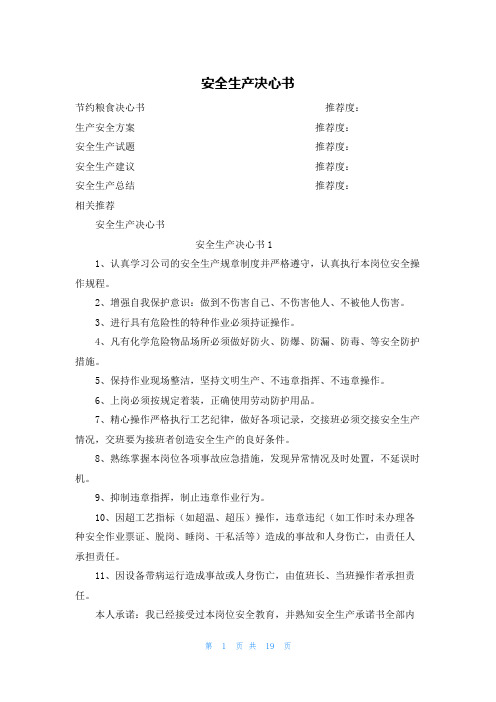 安全生产决心书

节约粮食决心书　　推荐度：
生产安全方案　　推荐度：
安全生产试题　　推荐度：
安全生产建议　　推荐度：
安全生产总结　　推荐度：
相关推荐

安全生产决心书

安全生产决心书 1

1、认真学习公司的安全生产规章制度并严格遵守，认真执行本岗位安全操作规程。

2、增强自我保护意识：做到不伤害自己、不伤害他人、不被他人伤害。

3、进行具有危险性的特种作业必须持证操作。

4、凡有化学危险物品场所必须做好防火、防爆、防漏、防毒、等安全防护措施。

5、保持作业现场整洁，坚持文明生产、不违章指挥、不违章操作。

6、上岗必须按规定着装，正确使用劳动防护用品。

7、精心操作严格执行工艺纪律，做好各项记录，交接班必须交接安全生产情况，交班要为接班者创造安全生产的良好条件。

8、熟练掌握本岗位各项事故应急措施，发现异常情况及时处置，不延误时机。

9、抑制违章指挥，制止违章作业行为。

10、因超工艺指标（如超温、超压）操作，违章违纪（如工作时未办理各种安全作业票证、脱岗、睡岗、干私活等）造成的事故和人身伤亡，由责任人承担责任。

11、因设备带病运行造成事故或人身伤亡，由值班长、当班操作者承担责任。

本人承诺：我已经接受过本岗位安全教育，并熟知安全生产承诺书全部内

第 1 页 共 19 页